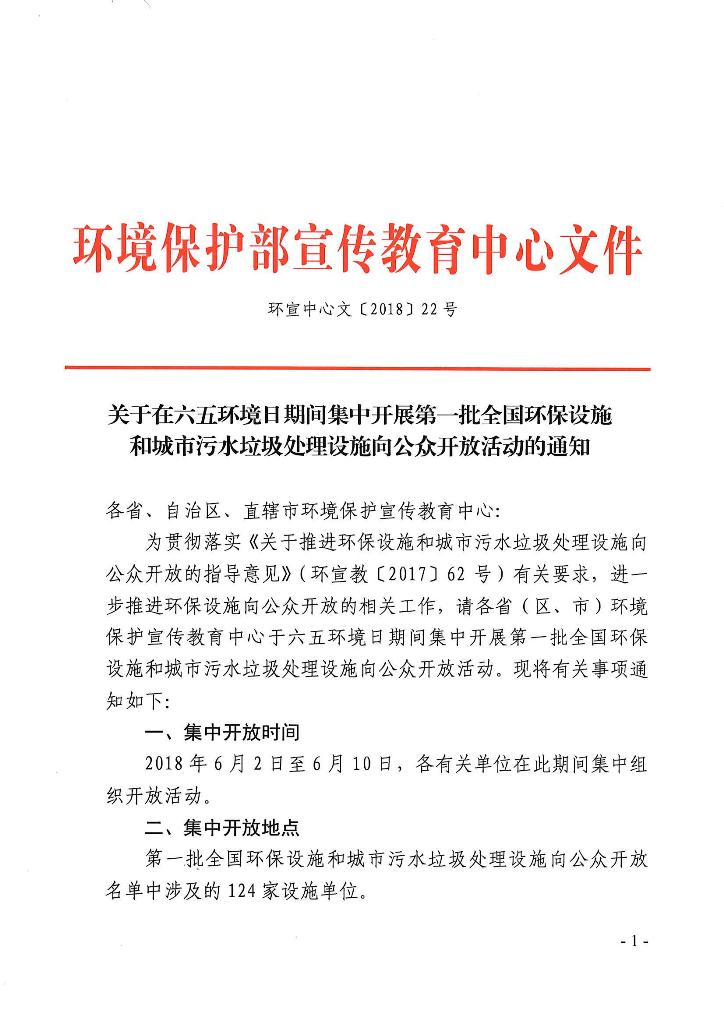 环境保护部宣传教育中心文件

环宣中心文〔2018〕22号

关于在六五环境日期间集中开展第一批全国环保设施和城市污水垃圾处理设施向公众开放活动的通知

各省、自治区、直辖市环境保护宣传教育中心：

为贯彻落实《关于推进环保设施和城市污水垃圾处理设施向公众开放的指导意见》（环宣教〔2017〕62号）有关要求，进一步推进环保设施向公众开放的相关工作，请各省（区、市）环境保护宣传教育中心于六五环境日期间集中开展第一批全国环保设施和城市污水垃圾处理设施向公众开放活动。现将有关事项通知如下：

一、集中开放时间

2018年6月2日至6月10日，各有关单位在此期间集中组织开放活动。

二、集中开放地点

第一批全国环保设施和城市污水垃圾处理设施向公众开放名单中涉及的124家设施单位。

- 1 -